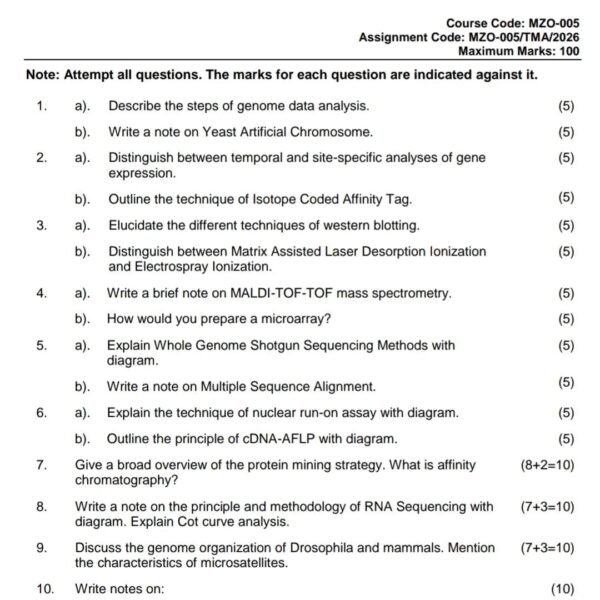 Course Code: MZO-005
Assignment Code: MZO-005/TMA/2026
Maximum Marks: 100

Note: Attempt all questions. The marks for each question are indicated against it.

1. a). Describe the steps of genome data analysis. (5)

b). Write a note on Yeast Artificial Chromosome. (5)

2. a). Distinguish between temporal and site-specific analyses of gene expression. (5)

b). Outline the technique of Isotope Coded Affinity Tag. (5)

3. a). Elucidate the different techniques of western blotting. (5)

b). Distinguish between Matrix Assisted Laser Desorption Ionization and Electrospray Ionization. (5)

4. a). Write a brief note on MALDI-TOF-TOF mass spectrometry. (5)

b). How would you prepare a microarray? (5)

5. a). Explain Whole Genome Shotgun Sequencing Methods with diagram. (5)

b). Write a note on Multiple Sequence Alignment. (5)

6. a). Explain the technique of nuclear run-on assay with diagram. (5)

b). Outline the principle of cDNA-AFLP with diagram. (5)

7. Give a broad overview of the protein mining strategy. What is affinity chromatography? (8+2=10)

8. Write a note on the principle and methodology of RNA Sequencing with diagram. Explain Cot curve analysis. (7+3=10)

9. Discuss the genome organization of Drosophila and mammals. Mention the characteristics of microsatellites. (7+3=10)

10. Write notes on: (10)